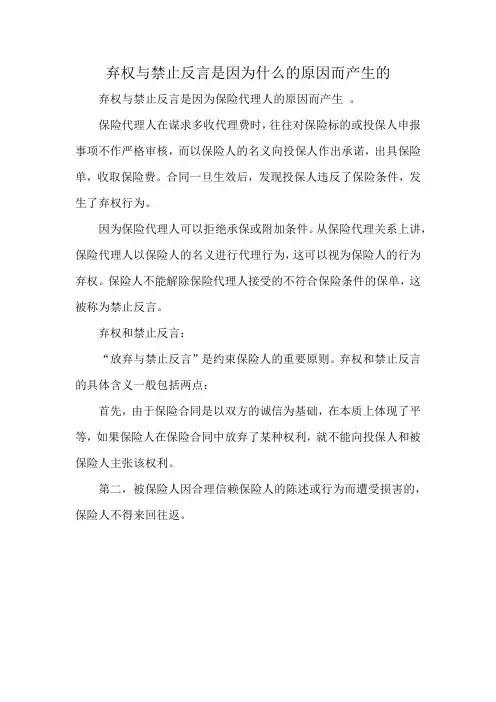 弃权与禁止反言是因为什么的原因而产生的

弃权与禁止反言是因为保险代理人的原因而产生 。

保险代理人在谋求多收代理费时，往往对保险标的或投保人申报事项不作严格审核，而以保险人的名义向投保人作出承诺，出具保险单，收取保险费。合同一旦生效后，发现投保人违反了保险条件，发生了弃权行为。

因为保险代理人可以拒绝承保或附加条件。从保险代理关系上讲，保险代理人以保险人的名义进行代理行为，这可以视为保险人的行为弃权。保险人不能解除保险代理人接受的不符合保险条件的保单，这被称为禁止反言。

弃权和禁止反言：

“放弃与禁止反言”是约束保险人的重要原则。弃权和禁止反言的具体含义一般包括两点：

首先，由于保险合同是以双方的诚信为基础，在本质上体现了平等，如果保险人在保险合同中放弃了某种权利，就不能向投保人和被保险人主张该权利。

第二，被保险人因合理信赖保险人的陈述或行为而遭受损害的，保险人不得来回往返。